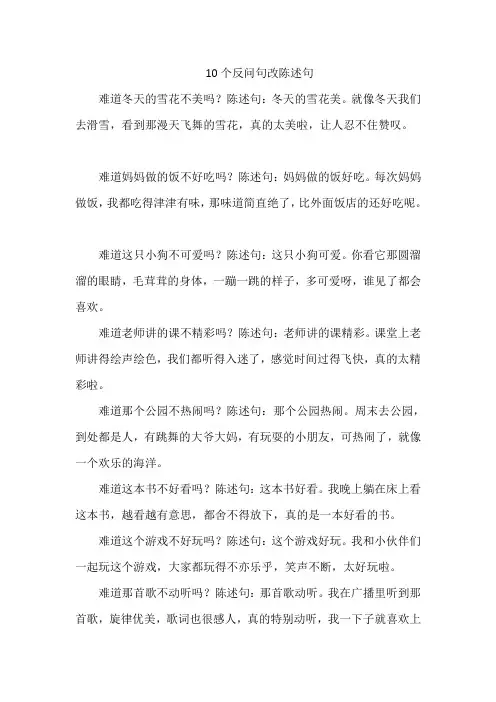 10 个反问句改陈述句

难道冬天的雪花不美吗？陈述句：冬天的雪花美。就像冬天我们去滑雪，看到那漫天飞舞的雪花，真的太美啦，让人忍不住赞叹。

难道妈妈做的饭不好吃吗？陈述句：妈妈做的饭好吃。每次妈妈做饭，我都吃得津津有味，那味道简直绝了，比外面饭店的还好吃呢。

难道这只小狗不可爱吗？陈述句：这只小狗可爱。你看它那圆溜溜的眼睛，毛茸茸的身体，一蹦一跳的样子，多可爱呀，谁见了都会喜欢。

难道老师讲的课不精彩吗？陈述句：老师讲的课精彩。课堂上老师讲得绘声绘色，我们都听得入迷了，感觉时间过得飞快，真的太精彩啦。

难道那个公园不热闹吗？陈述句：那个公园热闹。周末去公园，到处都是人，有跳舞的大爷大妈，有玩耍的小朋友，可热闹了，就像一个欢乐的海洋。

难道这本书不好看吗？陈述句：这本书好看。我晚上躺在床上看这本书，越看越有意思，都舍不得放下，真的是一本好看的书。

难道这个游戏不好玩吗？陈述句：这个游戏好玩。我和小伙伴们一起玩这个游戏，大家都玩得不亦乐乎，笑声不断，太好玩啦。

难道那首歌不动听吗？陈述句：那首歌动听。我在广播里听到那首歌，旋律优美，歌词也很感人，真的特别动听，我一下子就喜欢上